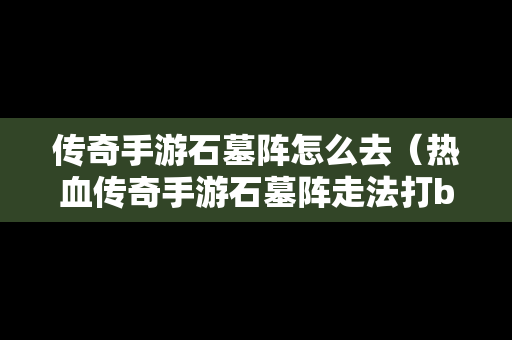 传奇手游石墓阵怎么去（热血传奇手游石墓阵走法打b